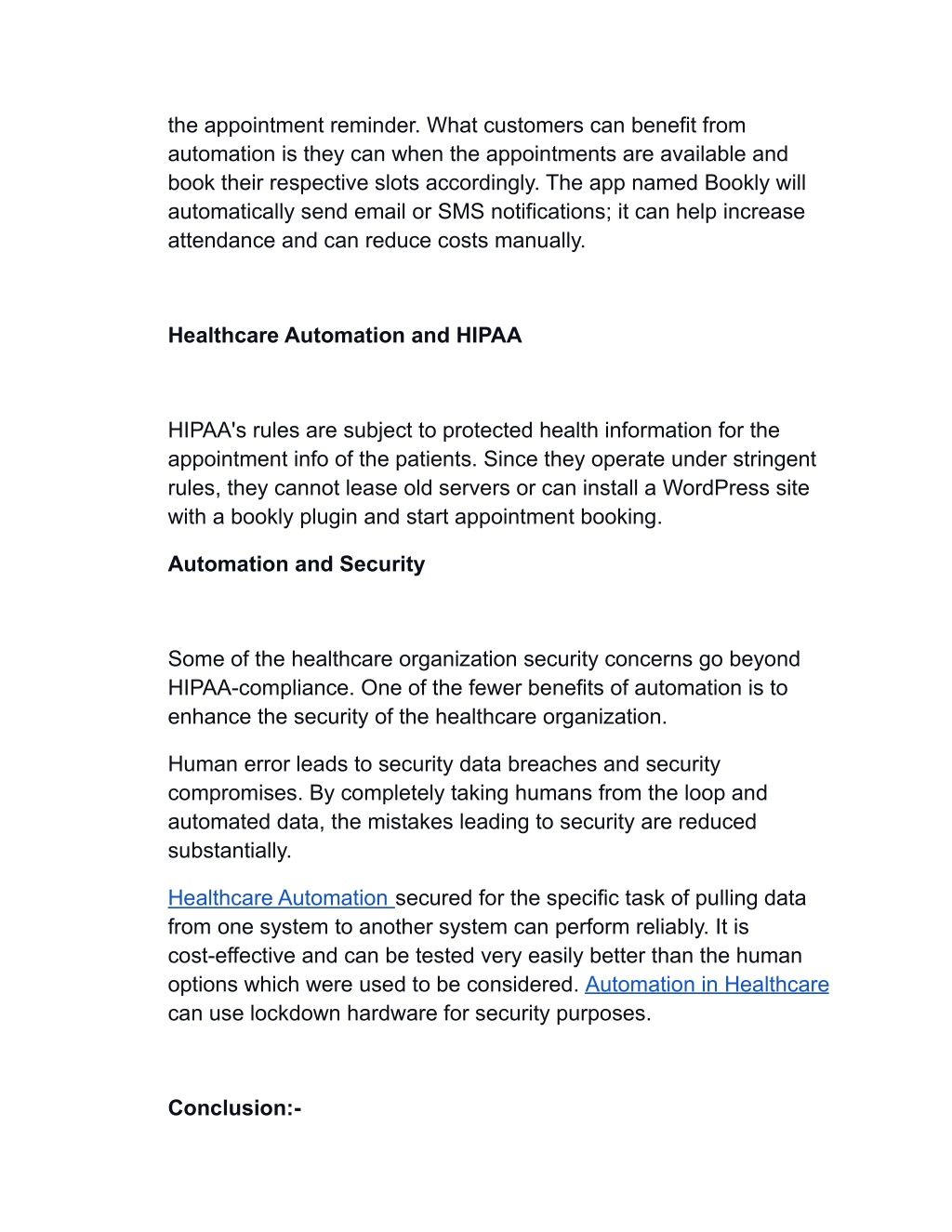 the appointment reminder. What customers can benefit from automation is they can when the appointments are available and book their respective slots accordingly. The app named Bookly will automatically send email or SMS notifications; it can help increase attendance and can reduce costs manually.

Healthcare Automation and HIPAA

HIPAA's rules are subject to protected health information for the appointment info of the patients. Since they operate under stringent rules, they cannot lease old servers or can install a WordPress site with a bookly plugin and start appointment booking.

Automation and Security

Some of the healthcare organization security concerns go beyond HIPAA-compliance. One of the fewer benefits of automation is to enhance the security of the healthcare organization.

Human error leads to security data breaches and security compromises. By completely taking humans from the loop and automated data, the mistakes leading to security are reduced substantially.

Healthcare Automation secured for the specific task of pulling data from one system to another system can perform reliably. It is cost-effective and can be tested very easily better than the human options which were used to be considered. Automation in Healthcare can use lockdown hardware for security purposes.

Conclusion:-